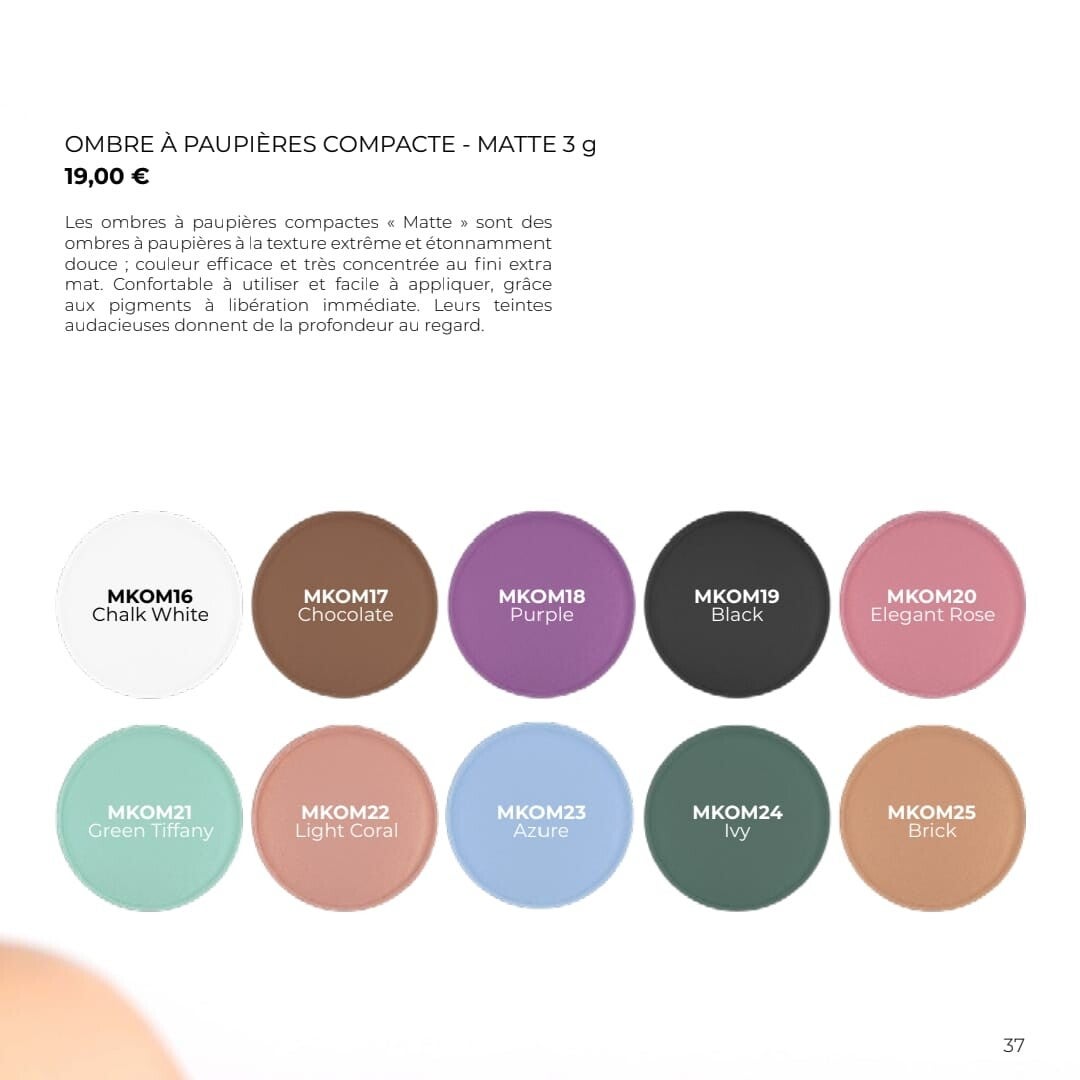 OMBRE À PAUPIÈRES COMPACTE - MATTE 3 g
19,00 €

Les ombres à paupières compactes « Matte » sont des ombres à paupières à la texture extrême et étonnamment douce ; couleur efficace et très concentrée au fini extra mat. Confortable à utiliser et facile à appliquer, grâce aux pigments à libération immédiate. Leurs teintes audacieuses donnent de la profondeur au regard.

MKOM16
Chalk White

MKOM17
Chocolate

MKOM18
Purple

MKOM19
Black

MKOM20
Elegant Rose

MKOM21
Green Tiffany

MKOM22
Light Coral

MKOM23
Azure

MKOM24
Ivy

MKOM25
Brick

37